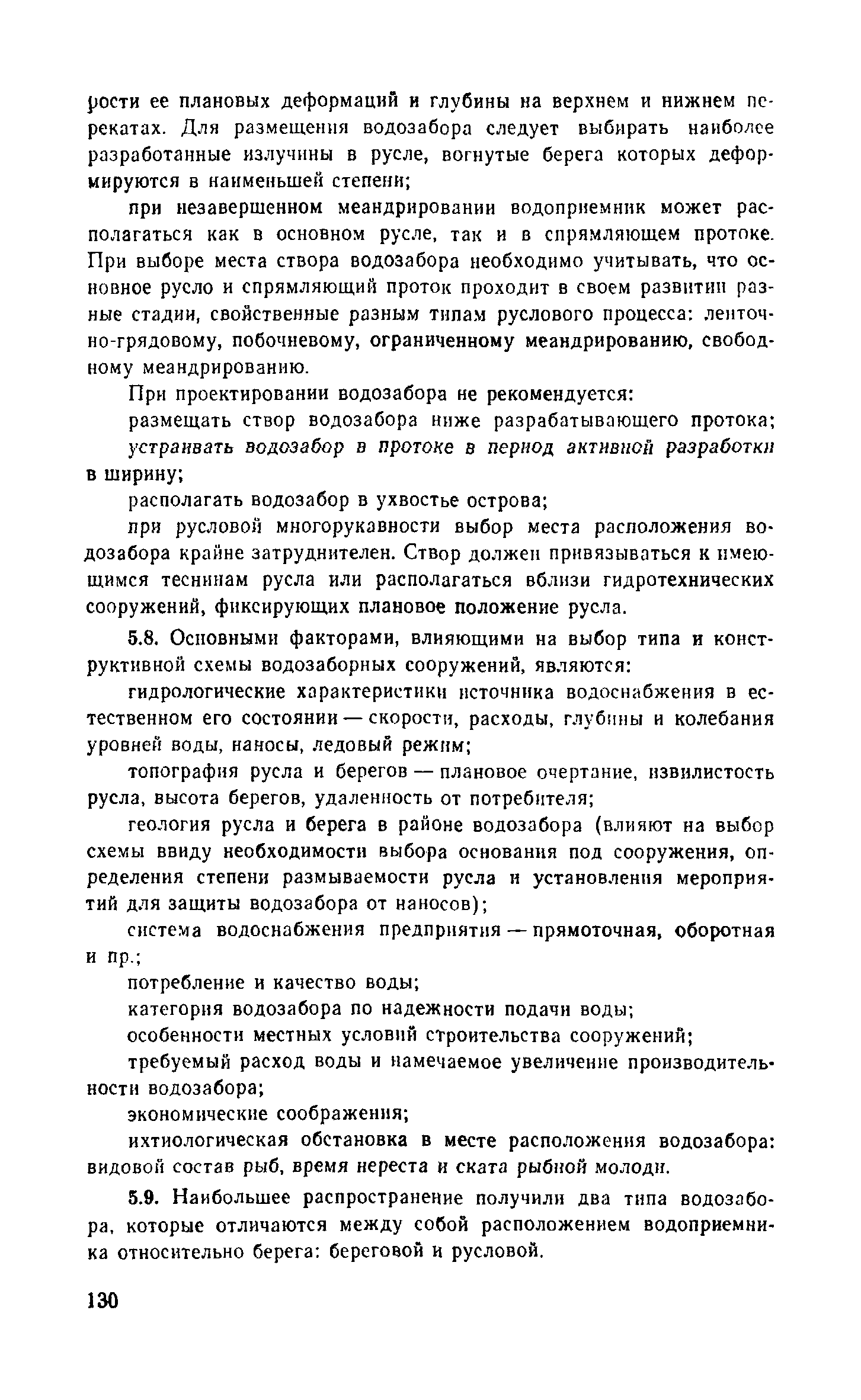 рости ее плановых деформаций и глубины на верхнем и нижнем перекатах. Для размещения водозабора следует выбирать наиболее разработанные излучины в русле, вогнутые берега которых деформируются в наименьшей степени;

при незавершенном меандрировании водоприемник может располагаться как в основном русле, так и в спрямляющем протоке. При выборе места створа водозабора необходимо учитывать, что основное русло и спрямляющий проток проходит в своем развитии разные стадии, свойственные разным типам руслового процесса: ленточно-грядовому, побочневому, ограниченному меандрированию, свободному меандрированию.

При проектировании водозабора не рекомендуется:

размещать створ водозабора ниже разрабатывающего протока;

устраивать водозабор в протоке в период активной разработки в ширину;

располагать водозабор в ухвостье острова;

при русловой многорукавности выбор места расположения водозабора крайне затруднителен. Створ должен привязываться к имеющимся теснинам русла или располагаться вблизи гидротехнических сооружений, фиксирующих плановое положение русла.

5.8. Основными факторами, влияющими на выбор типа и конструктивной схемы водозаборных сооружений, являются:

гидрологические характеристики источника водоснабжения в естественном его состоянии — скорости, расходы, глубины и колебания уровней воды, наносы, ледовый режим;

топография русла и берегов — плановое очертание, извилистость русла, высота берегов, удаленность от потребителя;

геология русла и берега в районе водозабора (влияют на выбор схемы ввиду необходимости выбора основания под сооружения, определения степени размываемости русла и установления мероприятий для защиты водозабора от наносов);

система водоснабжения предприятия — прямоточная, оборотная и пр.;

потребление и качество воды;

категория водозабора по надежности подачи воды;

особенности местных условий строительства сооружений;

требуемый расход воды и намечаемое увеличение производительности водозабора;

экономические соображения;

ихтиологическая обстановка в месте расположения водозабора: видовой состав рыб, время нереста и ската рыбной молоди.

5.9. Наибольшее распространение получили два типа водозабора, которые отличаются между собой расположением водоприемника относительно берега: береговой и русловой.

130